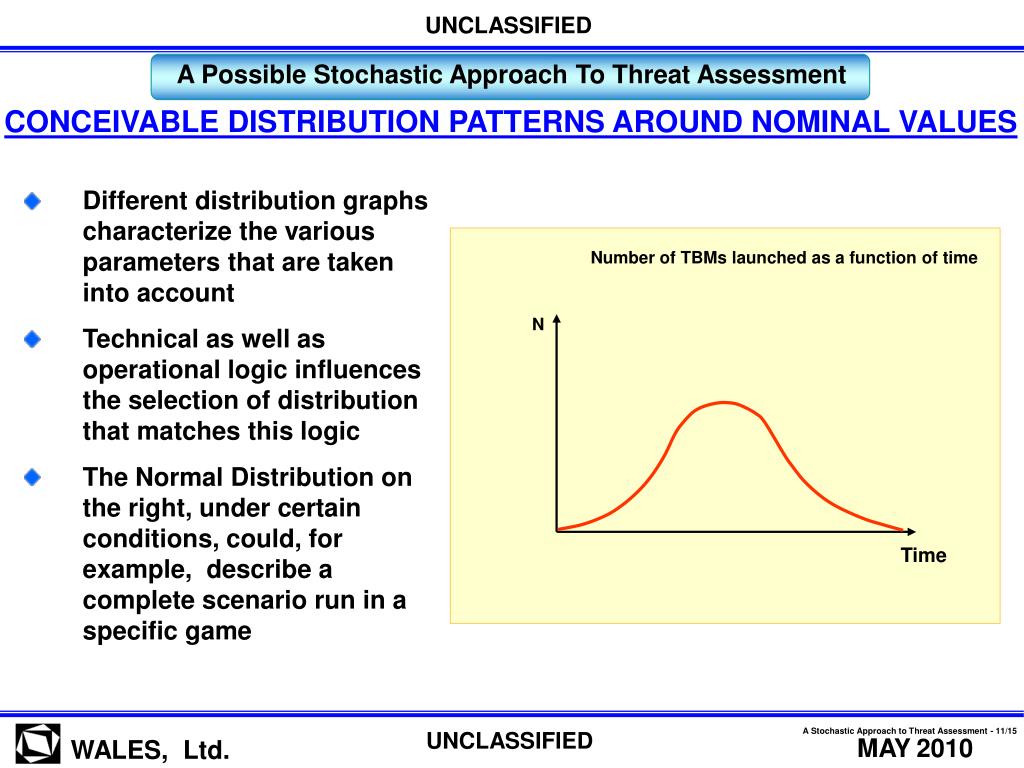 UNCLASSIFIED

A Possible Stochastic Approach To Threat Assessment

CONCEIVABLE DISTRIBUTION PATTERNS AROUND NOMINAL VALUES

Different distribution graphs characterize the various parameters that are taken into account

Technical as well as operational logic influences the selection of distribution that matches this logic

The Normal Distribution on the right, under certain conditions, could, for example, describe a complete scenario run in a specific game

Number of TBMs launched as a function of time

N

Time

WALES, Ltd.

UNCLASSIFIED

A Stochastic Approach to Threat Assessment - 11/15

MAY 2010